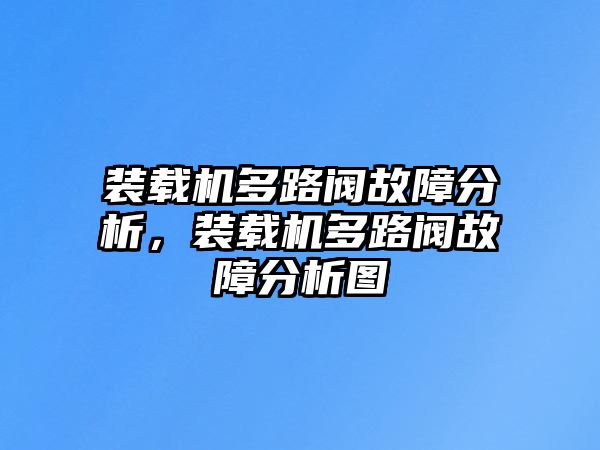 装载机多路阀故障分析，装载机多路阀故障分析图